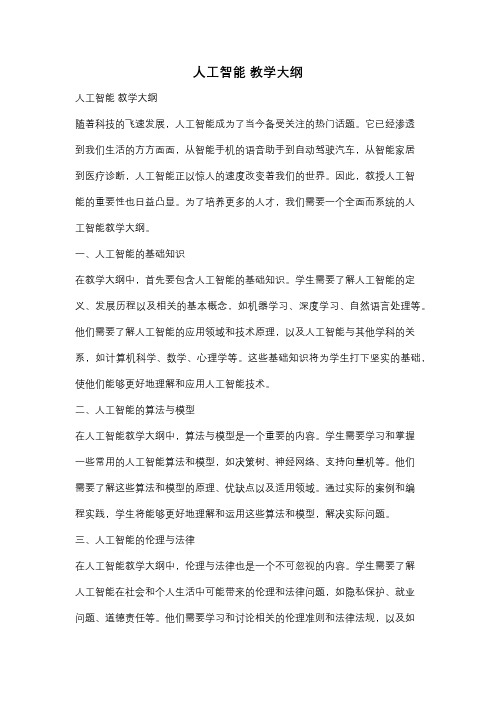 人工智能 教学大纲

人工智能 教学大纲

随着科技的飞速发展，人工智能成为了当今备受关注的热门话题。它已经渗透到我们生活的方方面面，从智能手机的语音助手到自动驾驶汽车，从智能家居到医疗诊断，人工智能正以惊人的速度改变着我们的世界。因此，教授人工智能的重要性也日益凸显。为了培养更多的人才，我们需要一个全面而系统的人工智能教学大纲。

一、人工智能的基础知识

在教学大纲中，首先要包含人工智能的基础知识。学生需要了解人工智能的定义、发展历程以及相关的基本概念，如机器学习、深度学习、自然语言处理等。他们需要了解人工智能的应用领域和技术原理，以及人工智能与其他学科的关系，如计算机科学、数学、心理学等。这些基础知识将为学生打下坚实的基础，使他们能够更好地理解和应用人工智能技术。

二、人工智能的算法与模型

在人工智能教学大纲中，算法与模型是一个重要的内容。学生需要学习和掌握一些常用的人工智能算法和模型，如决策树、神经网络、支持向量机等。他们需要了解这些算法和模型的原理、优缺点以及适用领域。通过实际的案例和编程实践，学生将能够更好地理解和运用这些算法和模型，解决实际问题。

三、人工智能的伦理与法律

在人工智能教学大纲中，伦理与法律也是一个不可忽视的内容。学生需要了解人工智能在社会和个人生活中可能带来的伦理和法律问题，如隐私保护、就业问题、道德责任等。他们需要学习和讨论相关的伦理准则和法律法规，以及如